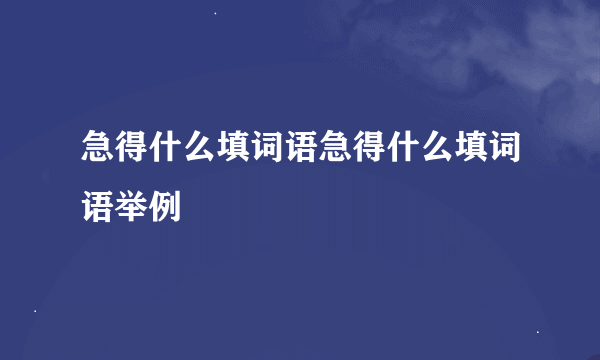 急得什么填词语急得什么填词语举例